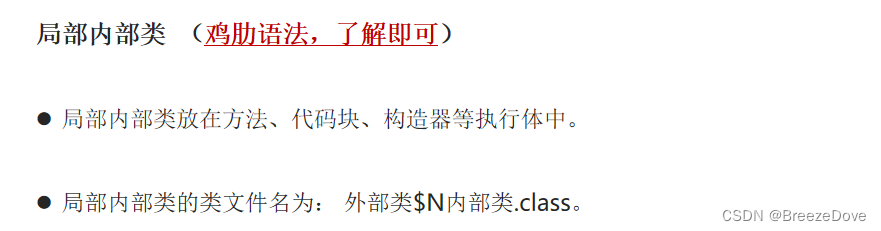 局部内部类 （鸡肋语法，了解即可）

● 局部内部类放在方法、代码块、构造器等执行体中。

● 局部内部类的类文件名为： 外部类\$N内部类.class。

CSDN @BreezeDove